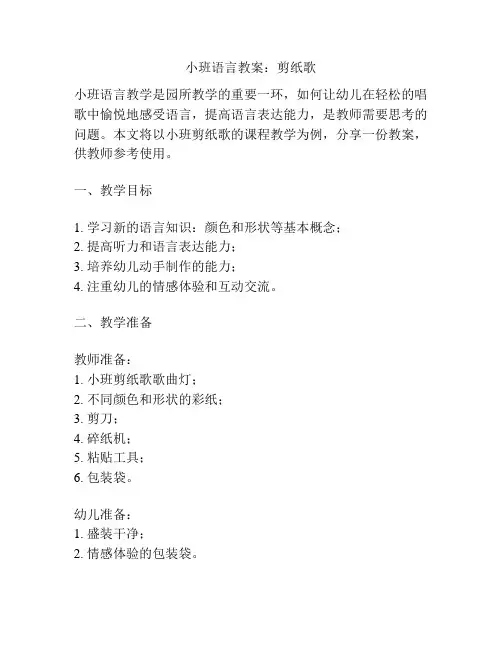 小班语言教案：剪纸歌

小班语言教学是园所教学的重要一环，如何让幼儿在轻松的唱歌中愉悦地感受语言，提高语言表达能力，是教师需要思考的问题。本文将以小班剪纸歌的课程教学为例，分享一份教案，供教师参考使用。

一、教学目标

1. 学习新的语言知识：颜色和形状等基本概念；
2. 提高听力和语言表达能力；
3. 培养幼儿动手制作的能力；
4. 注重幼儿的情感体验和互动交流。

二、教学准备

教师准备：
1. 小班剪纸歌歌曲灯；
2. 不同颜色和形状的彩纸；
3. 剪刀；
4. 碎纸机；
5. 粘贴工具；
6. 包装袋。

幼儿准备：
1. 盛装干净；
2. 情感体验的包装袋。